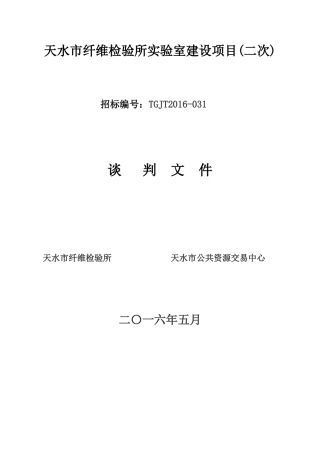 天水市纤维检验所实验室建设项目(二次)

招标编号：TGJT2016-031

谈 判 文 件

天水市纤维检验所

天水市公共资源交易中心

二〇一六年五月